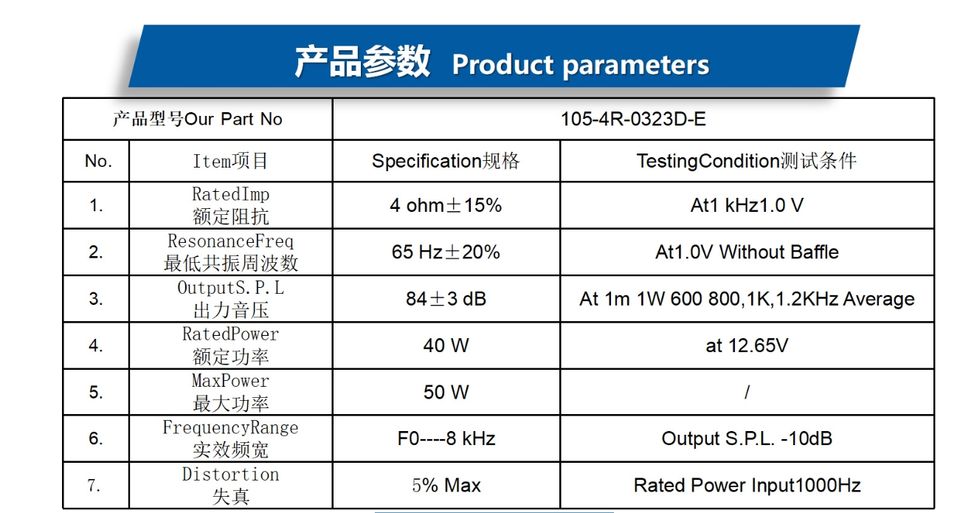 产品参数 Product parameters

| 产品型号Our Part No | | 105-4R-0323D-E | |
|---|---|---|---|
| No. | Item项目 | Specification规格 | TestingCondition测试条件 |
| 1. | RatedImp 额定阻抗 | 4 ohm±15% | At1 kHz1.0 V |
| 2. | ResonanceFreq 最低共振周波数 | 65 Hz±20% | At1.0V Without Baffle |
| 3. | OutputS.P.L 出力音压 | 84±3 dB | At 1m 1W 600 800,1K,1.2KHz Average |
| 4. | RatedPower 额定功率 | 40 W | at 12.65V |
| 5. | MaxPower 最大功率 | 50 W | / |
| 6. | FrequencyRange 实效频宽 | F0----8 kHz | Output S.P.L. -10dB |
| 7. | Distortion 失真 | 5% Max | Rated Power Input1000Hz |